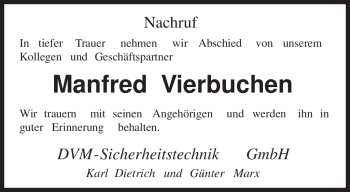 Nachruf

In tiefer Trauer nehmen wir Abschied von unserem Kollegen und Geschäftspartner

Manfred Vierbuchen

Wir trauern mit seinen Angehörigen und werden ihn in guter Erinnerung behalten.

DVM-Sicherheitstechnik GmbH

Karl Dietrich und Günter Marx